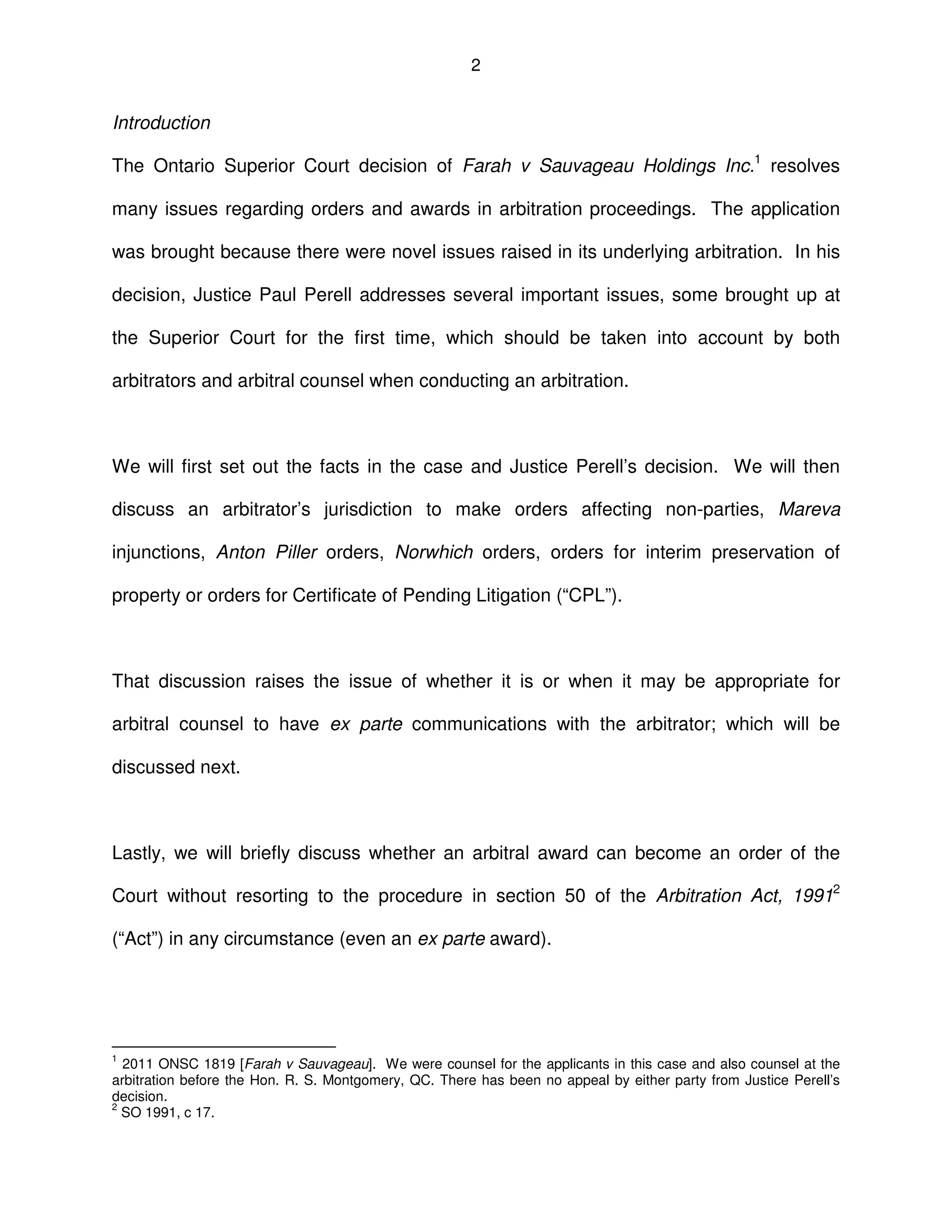 2

Introduction

The Ontario Superior Court decision of Farah v Sauvageau Holdings Inc.$^1$ resolves many issues regarding orders and awards in arbitration proceedings. The application was brought because there were novel issues raised in its underlying arbitration. In his decision, Justice Paul Perell addresses several important issues, some brought up at the Superior Court for the first time, which should be taken into account by both arbitrators and arbitral counsel when conducting an arbitration.

We will first set out the facts in the case and Justice Perell's decision. We will then discuss an arbitrator's jurisdiction to make orders affecting non-parties, Mareva injunctions, Anton Piller orders, Norwhich orders, orders for interim preservation of property or orders for Certificate of Pending Litigation ("CPL").

That discussion raises the issue of whether it is or when it may be appropriate for arbitral counsel to have ex parte communications with the arbitrator; which will be discussed next.

Lastly, we will briefly discuss whether an arbitral award can become an order of the Court without resorting to the procedure in section 50 of the Arbitration Act, 1991$^2$ ("Act") in any circumstance (even an ex parte award).

$^1$ 2011 ONSC 1819 [Farah v Sauvageau]. We were counsel for the applicants in this case and also counsel at the arbitration before the Hon. R. S. Montgomery, QC. There has been no appeal by either party from Justice Perell's decision.
$^2$ SO 1991, c 17.